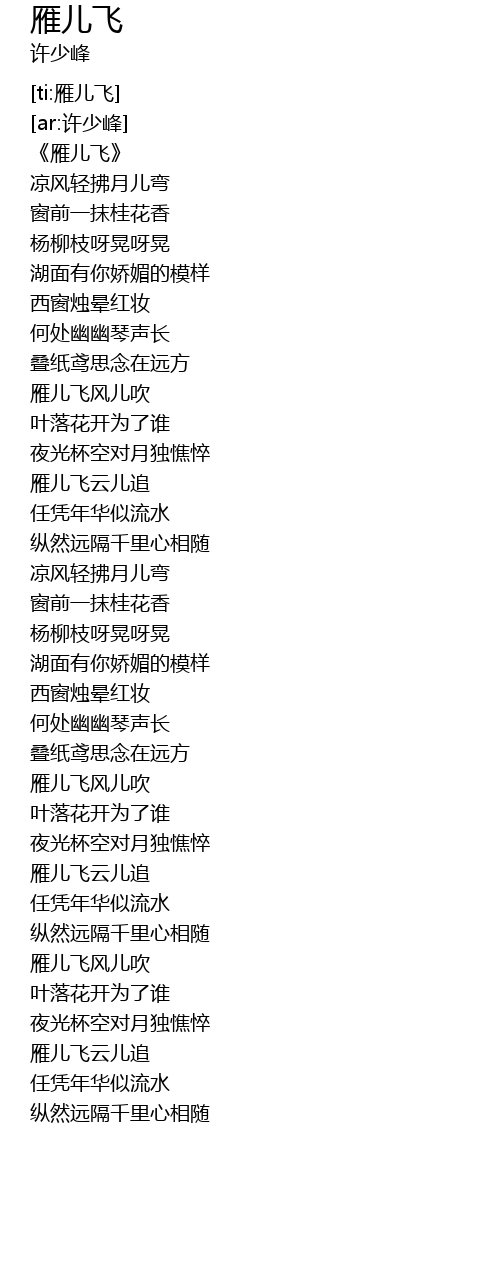 雁儿飞
许少峰

[ti:雁儿飞]
[ar:许少峰]
《雁儿飞》
凉风轻拂月儿弯
窗前一抹桂花香
杨柳枝呀晃呀晃
湖面有你娇媚的模样
西窗烛晕红妆
何处幽幽琴声长
叠纸鸢思念在远方
雁儿飞风儿吹
叶落花开为了谁
夜光杯空对月独憔悴
雁儿飞云儿追
任凭年华似流水
纵然远隔千里心相随
凉风轻拂月儿弯
窗前一抹桂花香
杨柳枝呀晃呀晃
湖面有你娇媚的模样
西窗烛晕红妆
何处幽幽琴声长
叠纸鸢思念在远方
雁儿飞风儿吹
叶落花开为了谁
夜光杯空对月独憔悴
雁儿飞云儿追
任凭年华似流水
纵然远隔千里心相随
雁儿飞风儿吹
叶落花开为了谁
夜光杯空对月独憔悴
雁儿飞云儿追
任凭年华似流水
纵然远隔千里心相随